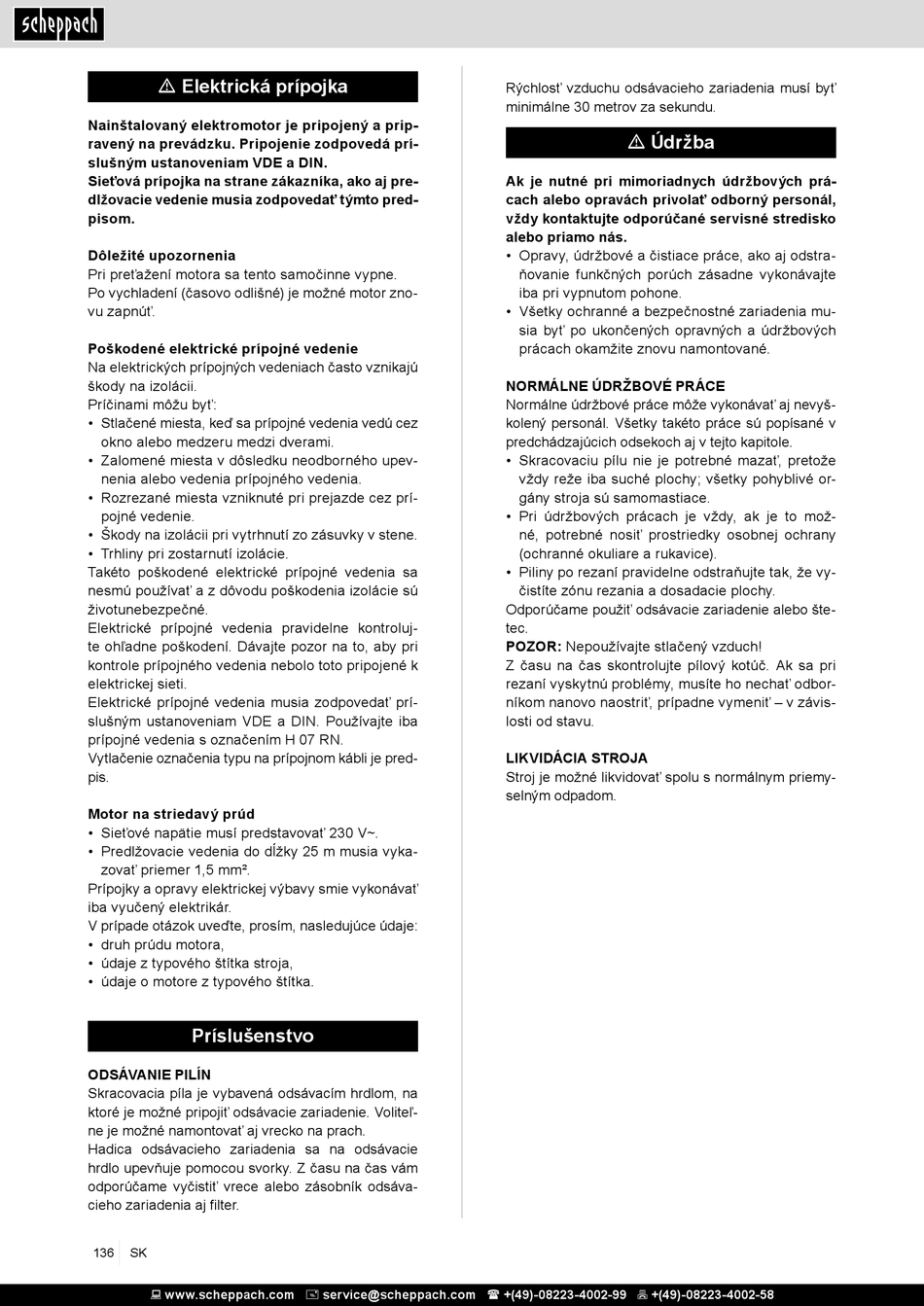 scheppach

⚠ Elektrická prípojka

Nainštalovaný elektromotor je pripojený a pripravený na prevádzku. Pripojenie zodpovedá príslušným ustanoveniam VDE a DIN.
Sieťová prípojka na strane zákazníka, ako aj predlžovacie vedenie musia zodpovedať týmto predpisom.

Dôležité upozornenia
Pri preťažení motora sa tento samočinne vypne.
Po vychladení (časovo odlišné) je možné motor znovu zapnúť.

Poškodené elektrické prípojné vedenie
Na elektrických prípojných vedeniach často vznikajú škody na izolácii.
Príčinami môžu byť:
• Stlačené miesta, keď sa prípojné vedenia vedú cez okno alebo medzeru medzi dverami.
• Zalomené miesta v dôsledku neodborného upevnenia alebo vedenia prípojného vedenia.
• Rozrezané miesta vzniknuté pri prejazde cez prípojné vedenie.
• Škody na izolácii pri vytrhnutí zo zásuvky v stene.
• Trhliny pri zostarnutí izolácie.
Takéto poškodené elektrické prípojné vedenia sa nesmú používať a z dôvodu poškodenia izolácie sú životunebezpečné.
Elektrické prípojné vedenia pravidelne kontrolujte ohľadne poškodení. Dávajte pozor na to, aby pri kontrole prípojného vedenia nebolo toto pripojené k elektrickej sieti.
Elektrické prípojné vedenia musia zodpovedať príslušným ustanoveniam VDE a DIN. Používajte iba prípojné vedenia s označením H 07 RN.
Vytlačenie označenia typu na prípojnom kábli je predpis.

Motor na striedavý prúd
• Sieťové napätie musí predstavovať 230 V~.
• Predlžovacie vedenia do dĺžky 25 m musia vykazovať priemer 1,5 mm².
Prípojky a opravy elektrickej výbavy smie vykonávať iba vyučený elektrikár.
V prípade otázok uveďte, prosím, nasledujúce údaje:
• druh prúdu motora,
• údaje z typového štítka stroja,
• údaje o motore z typového štítka.

Príslušenstvo

ODSÁVANIE PILÍN
Skracovacia píla je vybavená odsávacím hrdlom, na ktoré je možné pripojiť odsávacie zariadenie. Voliteľne je možné namontovať aj vrecko na prach.
Hadica odsávacieho zariadenia sa na odsávacie hrdlo upevňuje pomocou svorky. Z času na čas vám odporúčame vyčistiť vrece alebo zásobník odsávacieho zariadenia aj filter.

Rýchlosť vzduchu odsávacieho zariadenia musí byť minimálne 30 metrov za sekundu.

⚠ Údržba

Ak je nutné pri mimoriadnych údržbových prácach alebo opravách privolať odborný personál, vždy kontaktujte odporúčané servisné stredisko alebo priamo nás.
• Opravy, údržbové a čistiace práce, ako aj odstraňovanie funkčných porúch zásadne vykonávajte iba pri vypnutom pohone.
• Všetky ochranné a bezpečnostné zariadenia musia byť po ukončených opravných a údržbových prácach okamžite znovu namontované.

NORMÁLNE ÚDRŽBOVÉ PRÁCE
Normálne údržbové práce môže vykonávať aj nevyškolený personál. Všetky takéto práce sú popísané v predchádzajúcich odsekoch aj v tejto kapitole.
• Skracovaciu pílu nie je potrebné mazať, pretože vždy reže iba suché plochy; všetky pohyblivé orgány stroja sú samomastiace.
• Pri údržbových prácach je vždy, ak je to možné, potrebné nosiť prostriedky osobnej ochrany (ochranné okuliare a rukavice).
• Piliny po rezaní pravidelne odstraňujte tak, že vyčistíte zónu rezania a dosadacie plochy.
Odporúčame použiť odsávacie zariadenie alebo štetec.
POZOR: Nepoužívajte stlačený vzduch!
Z času na čas skontrolujte pílový kotúč. Ak sa pri rezaní vyskytnú problémy, musíte ho nechať odborníkom nanovo naostriť, prípadne vymeniť – v závislosti od stavu.

LIKVIDÁCIA STROJA
Stroj je možné likvidovať spolu s normálnym priemyselným odpadom.

136 SK

www.scheppach.com service@scheppach.com +(49)-08223-4002-99 +(49)-08223-4002-58